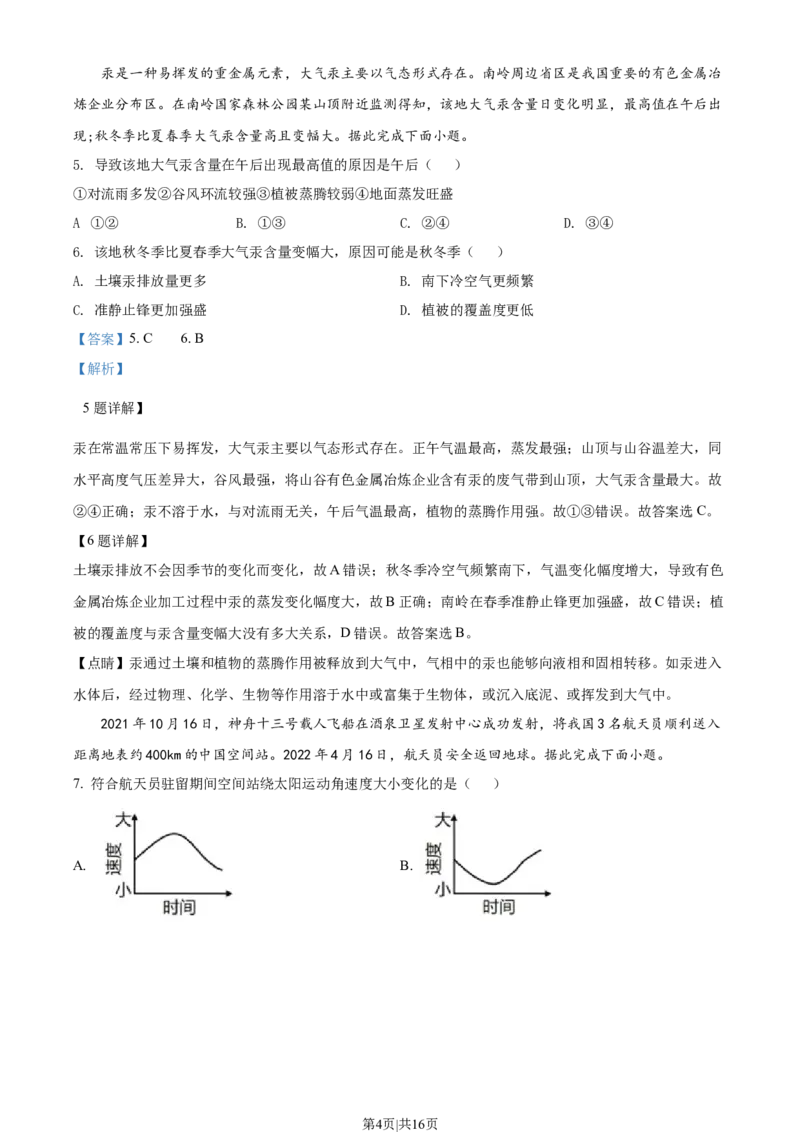 汞是一种易挥发的重金属元素，大气汞主要以气态形式存在。南岭周边省区是我国重要的有色金属冶炼企业分布区。在南岭国家森林公园某山顶附近监测得知，该地大气汞含量日变化明显，最高值在午后出现;秋冬季比夏春季大气汞含量高且变幅大。据此完成下面小题。

5. 导致该地大气汞含量在午后出现最高值的原因是午后（ ）

①对流雨多发②谷风环流较强③植被蒸腾较弱④地面蒸发旺盛

A ①② B. ①③ C. ②④ D. ③④

6. 该地秋冬季比夏春季大气汞含量变幅大，原因可能是秋冬季（ ）

A. 土壤汞排放量更多 B. 南下冷空气更频繁

C. 准静止锋更加强盛 D. 植被的覆盖度更低

【答案】5. C 6. B

【解析】

5题详解】

汞在常温常压下易挥发，大气汞主要以气态形式存在。正午气温最高，蒸发最强；山顶与山谷温差大，同水平高度气压差异大，谷风最强，将山谷有色金属冶炼企业含有汞的废气带到山顶，大气汞含量最大。故②④正确；汞不溶于水，与对流雨无关，午后气温最高，植物的蒸腾作用强。故①③错误。故答案选C。

【6题详解】

土壤汞排放不会因季节的变化而变化，故A错误；秋冬季冷空气频繁南下，气温变化幅度增大，导致有色金属冶炼企业加工过程中汞的蒸发变化幅度大，故B正确；南岭在春季准静止锋更加强盛，故C错误；植被的覆盖度与汞含量变幅大没有多大关系，D错误。故答案选B。

【点睛】汞通过土壤和植物的蒸腾作用被释放到大气中，气相中的汞也能够向液相和固相转移。如汞进入水体后，经过物理、化学、生物等作用溶于水中或富集于生物体，或沉入底泥、或挥发到大气中。

2021年10月16日，神舟十三号载人飞船在酒泉卫星发射中心成功发射，将我国3名航天员顺利送入距离地表约400km的中国空间站。2022年4月16日，航天员安全返回地球。据此完成下面小题。

7. 符合航天员驻留期间空间站绕太阳运动角速度大小变化的是（ ）

A.
大
速度
小
时间

B.
大
速度
小
时间

第4页|共16页